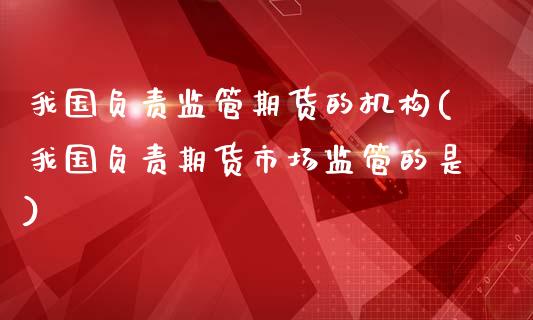 我国负责监管期货的机构(我国负责期货市场监管的是)